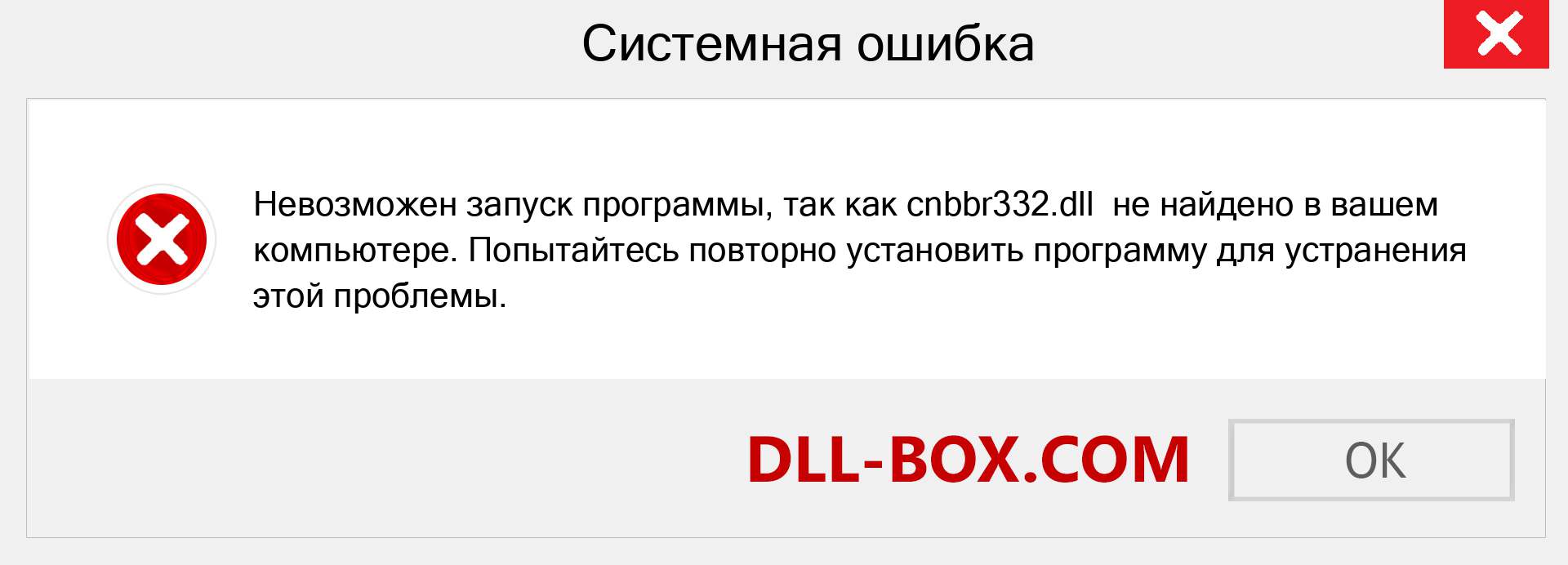 Системная ошибка

Невозможен запуск программы, так как cnbbr332.dll не найдено в вашем компьютере. Попытайтесь повторно установить программу для устранения этой проблемы.

DLL-BOX.COM

OK